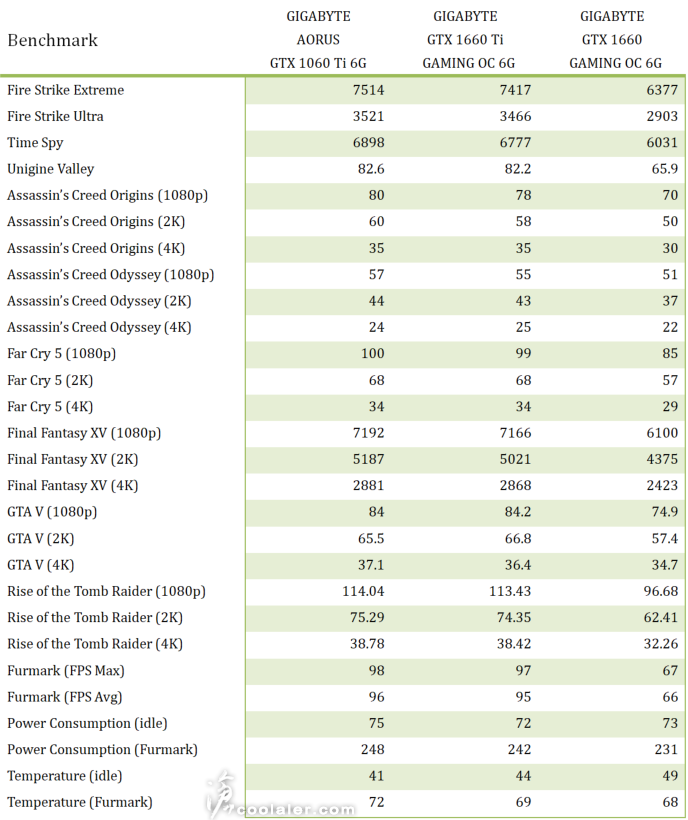 | Benchmark | GIGABYTE AORUS GTX 1060 Ti 6G | GIGABYTE GTX 1660 Ti GAMING OC 6G | GIGABYTE GTX 1660 GAMING OC 6G |
|---|---|---|---|
| Fire Strike Extreme | 7514 | 7417 | 6377 |
| Fire Strike Ultra | 3521 | 3466 | 2903 |
| Time Spy | 6898 | 6777 | 6031 |
| Unigine Valley | 82.6 | 82.2 | 65.9 |
| Assassin's Creed Origins (1080p) | 80 | 78 | 70 |
| Assassin's Creed Origins (2K) | 60 | 58 | 50 |
| Assassin's Creed Origins (4K) | 35 | 35 | 30 |
| Assassin's Creed Odyssey (1080p) | 57 | 55 | 51 |
| Assassin's Creed Odyssey (2K) | 44 | 43 | 37 |
| Assassin's Creed Odyssey (4K) | 24 | 25 | 22 |
| Far Cry 5 (1080p) | 100 | 99 | 85 |
| Far Cry 5 (2K) | 68 | 68 | 57 |
| Far Cry 5 (4K) | 34 | 34 | 29 |
| Final Fantasy XV (1080p) | 7192 | 7166 | 6100 |
| Final Fantasy XV (2K) | 5187 | 5021 | 4375 |
| Final Fantasy XV (4K) | 2881 | 2868 | 2423 |
| GTA V (1080p) | 84 | 84.2 | 74.9 |
| GTA V (2K) | 65.5 | 66.8 | 57.4 |
| GTA V (4K) | 37.1 | 36.4 | 34.7 |
| Rise of the Tomb Raider (1080p) | 114.04 | 113.43 | 96.68 |
| Rise of the Tomb Raider (2K) | 75.29 | 74.35 | 62.41 |
| Rise of the Tomb Raider (4K) | 38.78 | 38.42 | 32.26 |
| Furmark (FPS Max) | 98 | 97 | 67 |
| Furmark (FPS Avg) | 96 | 95 | 66 |
| Power Consumption (idle) | 75 | 72 | 73 |
| Power Consumption (Furmark) | 248 | 242 | 231 |
| Temperature (idle) | 41 | 44 | 49 |
| Temperature (Furmark) | 72 | 69 | 68 |

coolaler.com